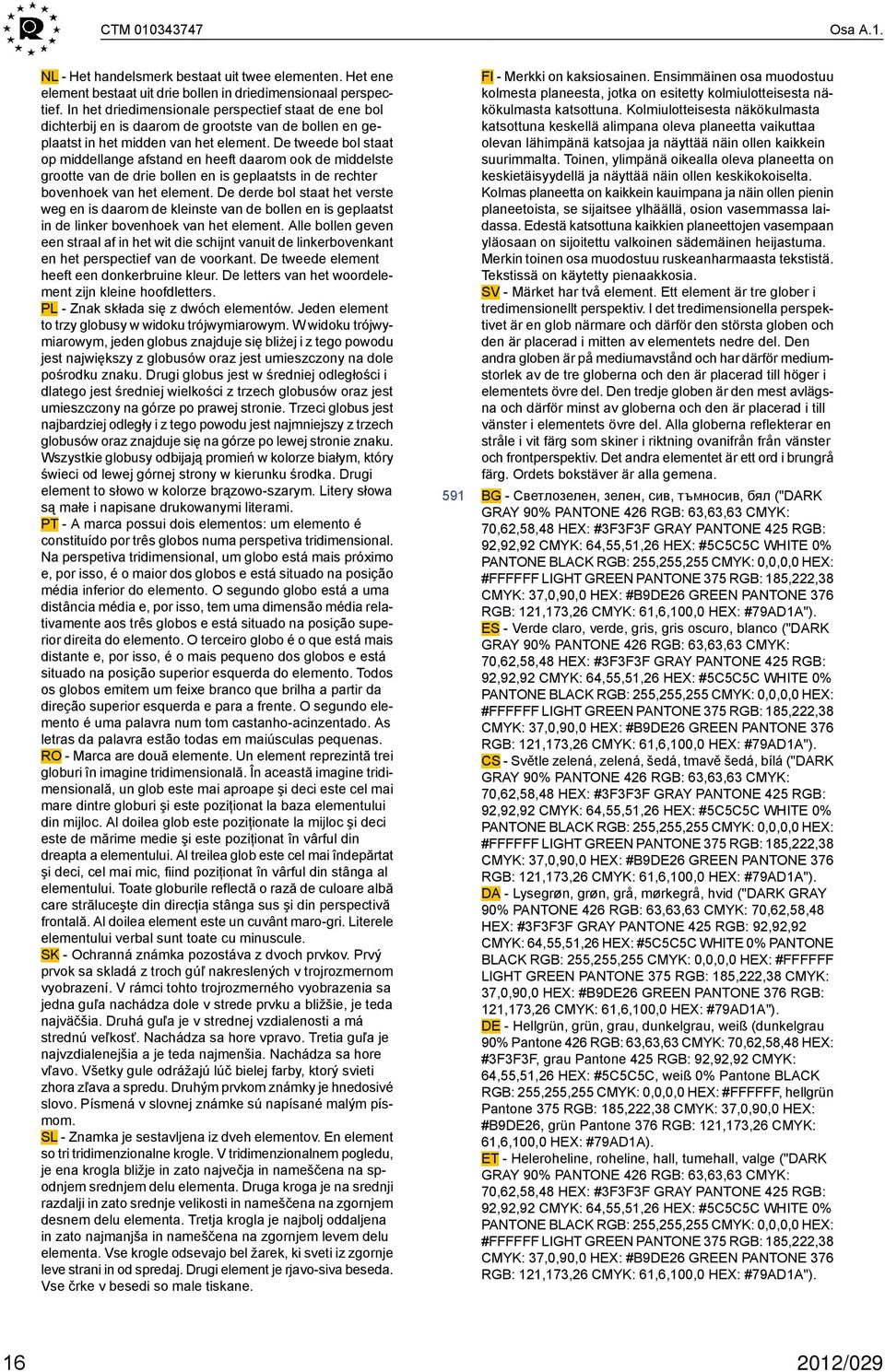 CTM 010343747

Osa A.1.

NL - Het handelsmerk bestaat uit twee elementen. Het ene element bestaat uit drie bollen in driedimensionaal perspectief. In het driedimensionale perspectief staat de ene bol dichterbij en is daarom de grootste van de bollen en geplaatst in het midden van het element. De tweede bol staat op middellange afstand en heeft daarom ook de middelste grootte van de drie bollen en is geplaatsts in de rechter bovenhoek van het element. De derde bol staat het verste weg en is daarom de kleinste van de bollen en is geplaatst in de linker bovenhoek van het element. Alle bollen geven een straal af in het wit die schijnt vanuit de linkerbovenkant en het perspectief van de voorkant. De tweede element heeft een donkerbruine kleur. De letters van het woordelement zijn kleine hoofdletters.
PL - Znak składa się z dwóch elementów. Jeden element to trzy globusy w widoku trójwymiarowym. W widoku trójwymiarowym, jeden globus znajduje się bliżej i z tego powodu jest największy z globusów oraz jest umieszczony na dole pośrodku znaku. Drugi globus jest w średniej odległości i dlatego jest średniej wielkości z trzech globusów oraz jest umieszczony na górze po prawej stronie. Trzeci globus jest najbardziej odległy i z tego powodu jest najmniejszy z trzech globusów oraz znajduje się na górze po lewej stronie znaku. Wszystkie globusy odbijają promień w kolorze białym, który świeci od lewej górnej strony w kierunku środka. Drugi element to słowo w kolorze brązowo-szarym. Litery słowa są małe i napisane drukowanymi literami.
PT - A marca possui dois elementos: um elemento é constituído por três globos numa perspetiva tridimensional. Na perspetiva tridimensional, um globo está mais próximo e, por isso, é o maior dos globos e está situado na posição média inferior do elemento. O segundo globo está a uma distância média e, por isso, tem uma dimensão média relativamente aos três globos e está situado na posição superior direita do elemento. O terceiro globo é o que está mais distante e, por isso, é o mais pequeno dos globos e está situado na posição superior esquerda do elemento. Todos os globos emitem um feixe branco que brilha a partir da direção superior esquerda e para a frente. O segundo elemento é uma palavra num tom castanho-acinzentado. As letras da palavra estão todas em maiúsculas pequenas.
RO - Marca are două elemente. Un element reprezintă trei globuri în imagine tridimensională. În această imagine tridimensională, un glob este mai aproape şi deci este cel mai mare dintre globuri şi este poziţionat la baza elementului din mijloc. Al doilea glob este poziţionate la mijloc şi deci este de mărime medie şi este poziţionat în vârful din dreapta a elementului. Al treilea glob este cel mai îndepărtat şi deci, cel mai mic, fiind poziţionat în vârful din stânga al elementului. Toate globurile reflectă o rază de culoare albă care străluceşte din direcţia stânga sus şi din perspectivă frontală. Al doilea element este un cuvânt maro-gri. Literele elementului verbal sunt toate cu minuscule.
SK - Ochranná známka pozostáva z dvoch prvkov. Prvý prvok sa skladá z troch gúľ nakreslených v trojrozmernom vyobrazení. V rámci tohto trojrozmerného vyobrazenia sa jedna guľa nachádza dole v strede prvku a bližšie, je teda najväčšia. Druhá guľa je v strednej vzdialenosti a má strednú veľkosť. Nachádza sa hore vpravo. Tretia guľa je najvzdialenejšia a je teda najmenšia. Nachádza sa hore vľavo. Všetky gule odrážajú lúč bielej farby, ktorý svieti zhora zľava a spredu. Druhým prvkom známky je hnedosivé slovo. Písmená v slovnej známke sú napísané malým písmom.
SL - Znamka je sestavljena iz dveh elementov. En element so tri tridimenzionalne krogle. V tridimenzionalnem pogledu, je ena krogla bližje in zato največja in nameščena na spodnjem srednjem delu elementa. Druga kroga je na srednji razdalji in zato srednje velikosti in nameščena na zgornjem desnem delu elementa. Tretja krogla je najbolj oddaljena in zato najmanjša in nameščena na zgornjem levem delu elementa. Vse krogle odsevajo bel žarek, ki sveti iz zgornje leve strani in od spredaj. Drugi element je rjavo-siva beseda. Vse črke v besedi so male tiskane.

FI - Merkki on kaksiosainen. Ensimmäinen osa muodostuu kolmesta planeesta, jotka on esitetty kolmiulotteisesta näkökulmasta katsottuna. Kolmiulotteisesta näkökulmasta katsottuna keskellä alimpana oleva planeetta vaikuttaa olevan lähimpänä katsojaa ja näyttää näin ollen kaikkein suurimmalta. Toinen, ylimpänä oikealla oleva planeetta on keskietäisyydellä ja näyttää näin ollen keskikokoiselta. Kolmas planeetta on kaikkein kauimpana ja näin ollen pienin planeetoista, se sijaitsee ylhäällä, osion vasemmassa laidassa. Edestä katsottuna kaikkien planeettojen vasempaan yläosaan on sijoitettu valkoinen sädemäinen heijastuma. Merkin toinen osa muodostuu ruskeanharmaasta tekstistä. Tekstissä on käytetty pienaakkosia.
SV - Märket har två element. Ett element är tre glober i tredimensionellt perspektiv. I det tredimensionella perspektivet är en glob närmare och därför den största globen och den är placerad i mitten av elementets nedre del. Den andra globen är på mediumavstånd och har därför mediumstorlek av de tre globerna och den är placerad till höger i elementets övre del. Den tredje globen är den mest avlägsna och därför minst av globerna och den är placerad i till vänster i elementets övre del. Alla globerna reflekterar en stråle i vit färg som skiner i riktning ovanifrån från vänster och frontperspektiv. Det andra elementet är ett ord i brungrå färg. Ordets bokstäver är alla gemena.

591

BG - Светлозелен, зелен, сив, тъмносив, бял ("DARK GRAY 90% PANTONE 426 RGB: 63,63,63 CMYK: 70,62,58,48 HEX: #3F3F3F GRAY PANTONE 425 RGB: 92,92,92 CMYK: 64,55,51,26 HEX: #5C5C5C WHITE 0% PANTONE BLACK RGB: 255,255,255 CMYK: 0,0,0,0 HEX: #FFFFFF LIGHT GREEN PANTONE 375 RGB: 185,222,38 CMYK: 37,0,90,0 HEX: #B9DE26 GREEN PANTONE 376 RGB: 121,173,26 CMYK: 61,6,100,0 HEX: #79AD1A").
ES - Verde claro, verde, gris, gris oscuro, blanco ("DARK GRAY 90% PANTONE 426 RGB: 63,63,63 CMYK: 70,62,58,48 HEX: #3F3F3F GRAY PANTONE 425 RGB: 92,92,92 CMYK: 64,55,51,26 HEX: #5C5C5C WHITE 0% PANTONE BLACK RGB: 255,255,255 CMYK: 0,0,0,0 HEX: #FFFFFF LIGHT GREEN PANTONE 375 RGB: 185,222,38 CMYK: 37,0,90,0 HEX: #B9DE26 GREEN PANTONE 376 RGB: 121,173,26 CMYK: 61,6,100,0 HEX: #79AD1A").
CS - Světle zelená, zelená, šedá, tmavě šedá, bílá ("DARK GRAY 90% PANTONE 426 RGB: 63,63,63 CMYK: 70,62,58,48 HEX: #3F3F3F GRAY PANTONE 425 RGB: 92,92,92 CMYK: 64,55,51,26 HEX: #5C5C5C WHITE 0% PANTONE BLACK RGB: 255,255,255 CMYK: 0,0,0,0 HEX: #FFFFFF LIGHT GREEN PANTONE 375 RGB: 185,222,38 CMYK: 37,0,90,0 HEX: #B9DE26 GREEN PANTONE 376 RGB: 121,173,26 CMYK: 61,6,100,0 HEX: #79AD1A").
DA - Lysegrøn, grøn, grå, mørkegrå, hvid ("DARK GRAY 90% PANTONE 426 RGB: 63,63,63 CMYK: 70,62,58,48 HEX: #3F3F3F GRAY PANTONE 425 RGB: 92,92,92 CMYK: 64,55,51,26 HEX: #5C5C5C WHITE 0% PANTONE BLACK RGB: 255,255,255 CMYK: 0,0,0,0 HEX: #FFFFFF LIGHT GREEN PANTONE 375 RGB: 185,222,38 CMYK: 37,0,90,0 HEX: #B9DE26 GREEN PANTONE 376 RGB: 121,173,26 CMYK: 61,6,100,0 HEX: #79AD1A").
DE - Hellgrün, grün, grau, dunkelgrau, weiß (dunkelgrau 90% Pantone 426 RGB: 63,63,63 CMYK: 70,62,58,48 HEX: #3F3F3F, grau Pantone 425 RGB: 92,92,92 CMYK: 64,55,51,26 HEX: #5C5C5C, weiß 0% Pantone BLACK RGB: 255,255,255 CMYK: 0,0,0,0 HEX: #FFFFFF, hellgrün Pantone 375 RGB: 185,222,38 CMYK: 37,0,90,0 HEX: #B9DE26, grün Pantone 376 RGB: 121,173,26 CMYK: 61,6,100,0 HEX: #79AD1A).
ET - Heleroheline, roheline, hall, tumehall, valge ("DARK GRAY 90% PANTONE 426 RGB: 63,63,63 CMYK: 70,62,58,48 HEX: #3F3F3F GRAY PANTONE 425 RGB: 92,92,92 CMYK: 64,55,51,26 HEX: #5C5C5C WHITE 0% PANTONE BLACK RGB: 255,255,255 CMYK: 0,0,0,0 HEX: #FFFFFF LIGHT GREEN PANTONE 375 RGB: 185,222,38 CMYK: 37,0,90,0 HEX: #B9DE26 GREEN PANTONE 376 RGB: 121,173,26 CMYK: 61,6,100,0 HEX: #79AD1A").

16

2012/029